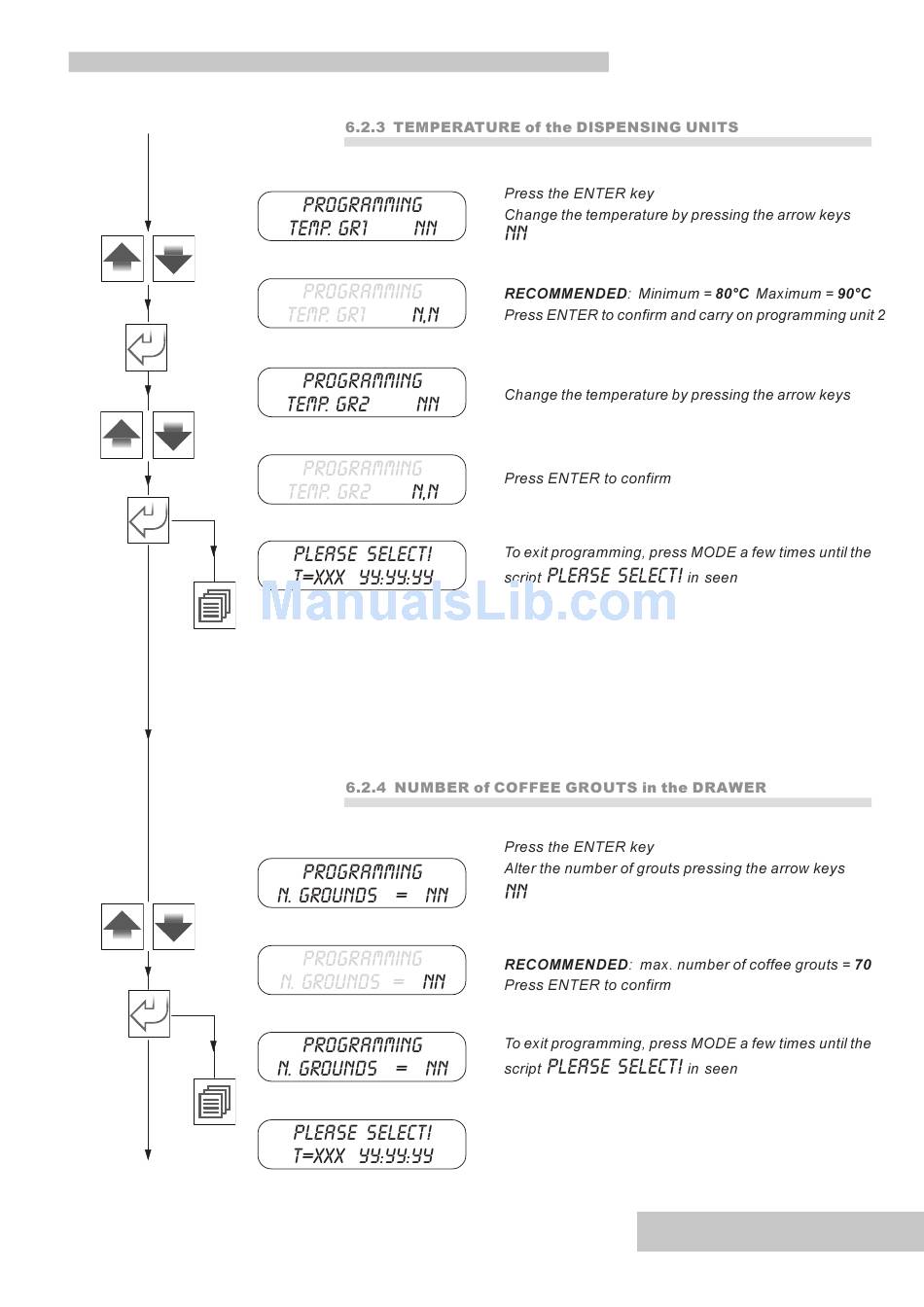 6.2.3 TEMPERATURE of the DISPENSING UNITS

PROGRAMMING
TEMP. GR1 NN

Press the ENTER key
Change the temperature by pressing the arrow keys
NN

PROGRAMMING
TEMP. GR1 N,N

RECOMMENDED: Minimum = 80°C Maximum = 90°C
Press ENTER to confirm and carry on programming unit 2

PROGRAMMING
TEMP. GR2 NN

Change the temperature by pressing the arrow keys

PROGRAMMING
TEMP. GR2 N,N

Press ENTER to confirm

PLEASE SELECT!
T=XXX YY:YY:YY

To exit programming, press MODE a few times until the script PLEASE SELECT! in seen

ManualsLib.com

6.2.4 NUMBER of COFFEE GROUTS in the DRAWER

PROGRAMMING
N. GROUNDS = NN

Press the ENTER key
Alter the number of grouts pressing the arrow keys
NN

PROGRAMMING
N. GROUNDS = NN

RECOMMENDED: max. number of coffee grouts = 70
Press ENTER to confirm

PROGRAMMING
N. GROUNDS = NN

To exit programming, press MODE a few times until the script PLEASE SELECT! in seen

PLEASE SELECT!
T=XXX YY:YY:YY